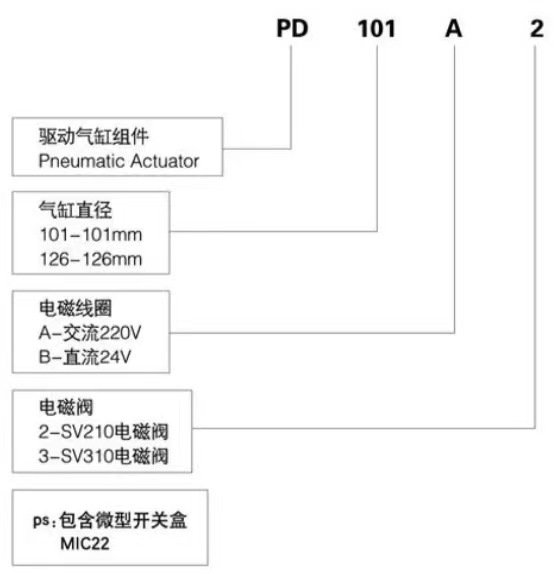 PD 101 A 2

驱动气缸组件
Pneumatic Actuator

气缸直径
101-101mm
126-126mm

电磁线圈
A-交流220V
B-直流24V

电磁阀
2-SV210电磁阀
3-SV310电磁阀

ps:包含微型开关盒
MIC22